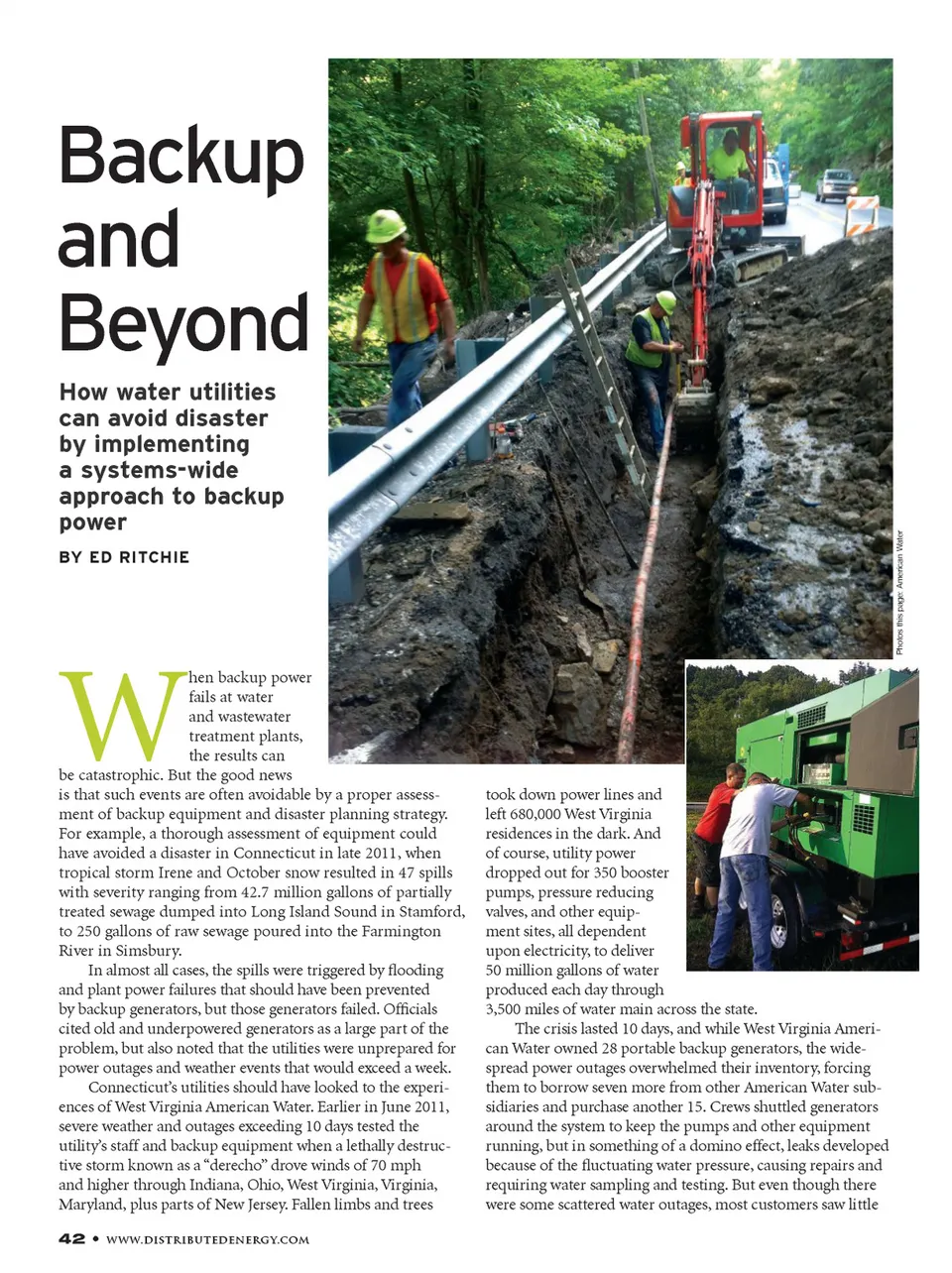 Backup and Beyond

How water utilities can avoid disaster by implementing a systems-wide approach to backup power

BY ED RITCHIE

Photos this page: American Water

When backup power fails at water and wastewater treatment plants, the results can be catastrophic. But the good news is that such events are often avoidable by a proper assessment of backup equipment and disaster planning strategy. For example, a thorough assessment of equipment could have avoided a disaster in Connecticut in late 2011, when tropical storm Irene and October snow resulted in 47 spills with severity ranging from 42.7 million gallons of partially treated sewage dumped into Long Island Sound in Stamford, to 250 gallons of raw sewage poured into the Farmington River in Simsbury.

In almost all cases, the spills were triggered by flooding and plant power failures that should have been prevented by backup generators, but those generators failed. Officials cited old and underpowered generators as a large part of the problem, but also noted that the utilities were unprepared for power outages and weather events that would exceed a week.

Connecticut's utilities should have looked to the experiences of West Virginia American Water. Earlier in June 2011, severe weather and outages exceeding 10 days tested the utility's staff and backup equipment when a lethally destructive storm known as a "derecho" drove winds of 70 mph and higher through Indiana, Ohio, West Virginia, Virginia, Maryland, plus parts of New Jersey. Fallen limbs and trees took down power lines and left 680,000 West Virginia residences in the dark. And of course, utility power dropped out for 350 booster pumps, pressure reducing valves, and other equipment sites, all dependent upon electricity, to deliver 50 million gallons of water produced each day through 3,500 miles of water main across the state.

The crisis lasted 10 days, and while West Virginia American Water owned 28 portable backup generators, the widespread power outages overwhelmed their inventory, forcing them to borrow seven more from other American Water subsidiaries and purchase another 15. Crews shuttled generators around the system to keep the pumps and other equipment running, but in something of a domino effect, leaks developed because of the fluctuating water pressure, causing repairs and requiring water sampling and testing. But even though there were some scattered water outages, most customers saw little

42 • WWW.DISTRIBUTEDENERGY.COM